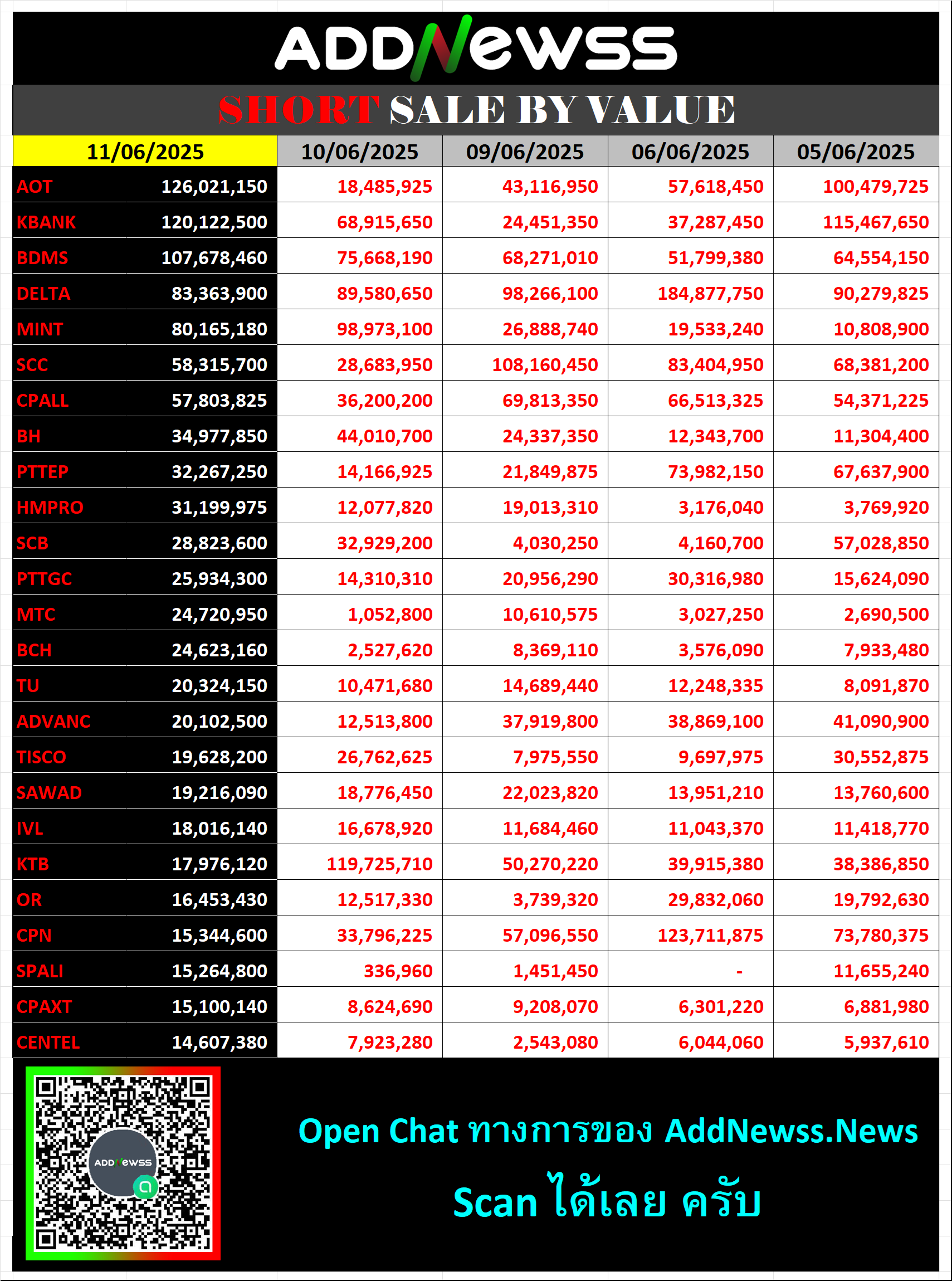 ADDNewss

SHORT SALE BY VALUE

| | 11/06/2025 | 10/06/2025 | 09/06/2025 | 06/06/2025 | 05/06/2025 |
|---|---|---|---|---|---|
| AOT | 126,021,150 | 18,485,925 | 43,116,950 | 57,618,450 | 100,479,725 |
| KBANK | 120,122,500 | 68,915,650 | 24,451,350 | 37,287,450 | 115,467,650 |
| BDMS | 107,678,460 | 75,668,190 | 68,271,010 | 51,799,380 | 64,554,150 |
| DELTA | 83,363,900 | 89,580,650 | 98,266,100 | 184,877,750 | 90,279,825 |
| MINT | 80,165,180 | 98,973,100 | 26,888,740 | 19,533,240 | 10,808,900 |
| SCC | 58,315,700 | 28,683,950 | 108,160,450 | 83,404,950 | 68,381,200 |
| CPALL | 57,803,825 | 36,200,200 | 69,813,350 | 66,513,325 | 54,371,225 |
| BH | 34,977,850 | 44,010,700 | 24,337,350 | 12,343,700 | 11,304,400 |
| PTTEP | 32,267,250 | 14,166,925 | 21,849,875 | 73,982,150 | 67,637,900 |
| HMPRO | 31,199,975 | 12,077,820 | 19,013,310 | 3,176,040 | 3,769,920 |
| SCB | 28,823,600 | 32,929,200 | 4,030,250 | 4,160,700 | 57,028,850 |
| PTTGC | 25,934,300 | 14,310,310 | 20,956,290 | 30,316,980 | 15,624,090 |
| MTC | 24,720,950 | 1,052,800 | 10,610,575 | 3,027,250 | 2,690,500 |
| BCH | 24,623,160 | 2,527,620 | 8,369,110 | 3,576,090 | 7,933,480 |
| TU | 20,324,150 | 10,471,680 | 14,689,440 | 12,248,335 | 8,091,870 |
| ADVANC | 20,102,500 | 12,513,800 | 37,919,800 | 38,869,100 | 41,090,900 |
| TISCO | 19,628,200 | 26,762,625 | 7,975,550 | 9,697,975 | 30,552,875 |
| SAWAD | 19,216,090 | 18,776,450 | 22,023,820 | 13,951,210 | 13,760,600 |
| IVL | 18,016,140 | 16,678,920 | 11,684,460 | 11,043,370 | 11,418,770 |
| KTB | 17,976,120 | 119,725,710 | 50,270,220 | 39,915,380 | 38,386,850 |
| OR | 16,453,430 | 12,517,330 | 3,739,320 | 29,832,060 | 19,792,630 |
| CPN | 15,344,600 | 33,796,225 | 57,096,550 | 123,711,875 | 73,780,375 |
| SPALI | 15,264,800 | 336,960 | 1,451,450 | - | 11,655,240 |
| CPAXT | 15,100,140 | 8,624,690 | 9,208,070 | 6,301,220 | 6,881,980 |
| CENTEL | 14,607,380 | 7,923,280 | 2,543,080 | 6,044,060 | 5,937,610 |

ADDNewss

Open Chat ทางการของ AddNewss.News

Scan ได้เลย ครับ